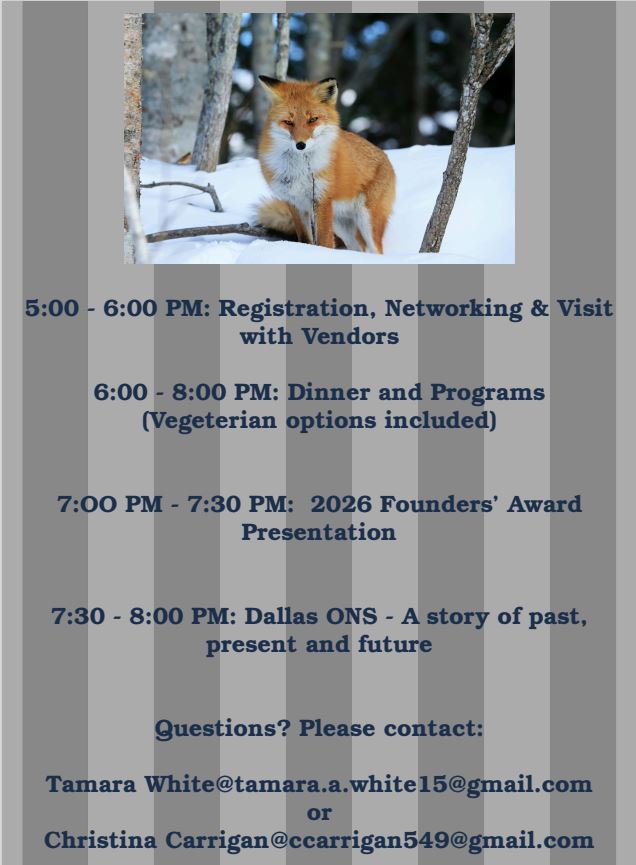 5:00 - 6:00 PM: Registration, Networking & Visit with Vendors

6:00 - 8:00 PM: Dinner and Programs (Vegeterian options included)

7:OO PM - 7:30 PM: 2026 Founders' Award Presentation

7:30 - 8:00 PM: Dallas ONS - A story of past, present and future

Questions? Please contact:

Tamara White@tamara.a.white15@gmail.com
or
Christina Carrigan@ccarrigan549@gmail.com